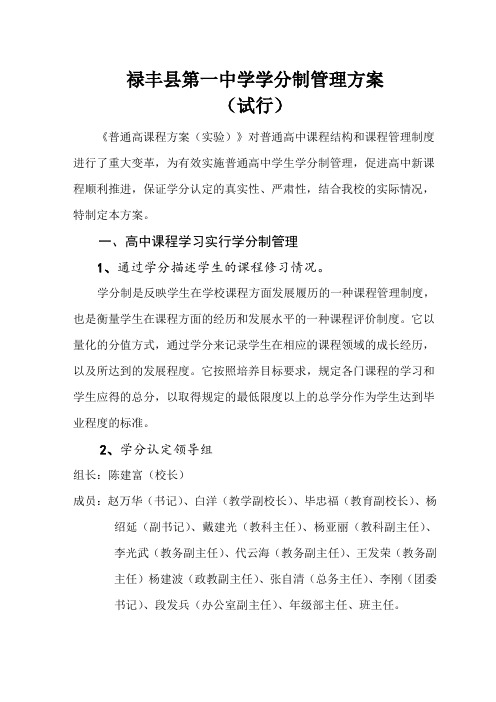 禄丰县第一中学学分制管理方案
（试行）

《普通高课程方案（实验）》对普通高中课程结构和课程管理制度进行了重大变革，为有效实施普通高中学生学分制管理，促进高中新课程顺利推进，保证学分认定的真实性、严肃性，结合我校的实际情况，特制定本方案。

一、高中课程学习实行学分制管理

1、通过学分描述学生的课程修习情况。

学分制是反映学生在学校课程方面发展履历的一种课程管理制度，也是衡量学生在课程方面的经历和发展水平的一种课程评价制度。它以量化的分值方式，通过学分来记录学生在相应的课程领域的成长经历，以及所达到的发展程度。它按照培养目标要求，规定各门课程的学习和学生应得的总分，以取得规定的最低限度以上的总学分作为学生达到毕业程度的标准。

2、学分认定领导组

组长：陈建富（校长）

成员：赵万华（书记）、白洋（教学副校长）、毕忠福（教育副校长）、杨绍延（副书记）、戴建光（教科主任）、杨亚丽（教科副主任）、李光武（教务副主任）、代云海（教务副主任）、王发荣（教务副主任）杨建波（政教副主任）、张自清（总务主任）、李刚（团委书记）、段发兵（办公室副主任）、年级部主任、班主任。